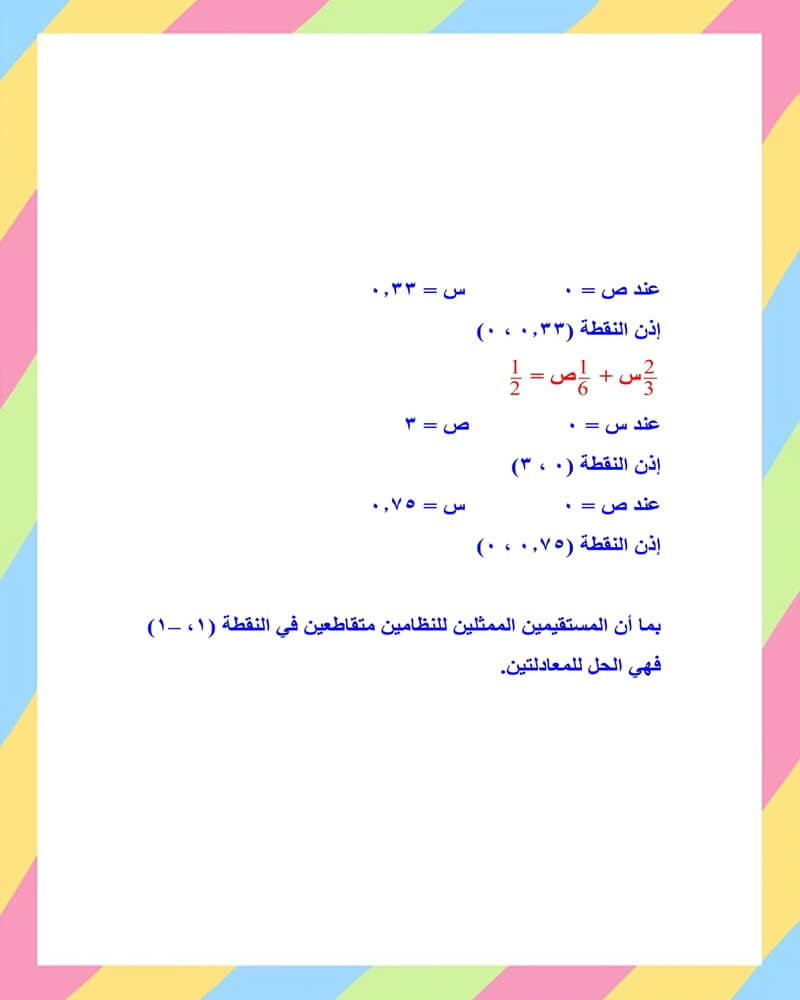 عند ص = ٠ س = ٠,٣٣
إذن النقطة (٠,٣٣ ، ٠)
$\frac{2}{3}$س + $\frac{1}{6}$ص = $\frac{1}{2}$
عند س = ٠ ص = ٣
إذن النقطة (٠ ، ٣)
عند ص = ٠ س = ٠,٧٥
إذن النقطة (٠,٧٥ ، ٠)

بما أن المستقيمين الممثلين للنظامين متقاطعين في النقطة (١، –١) فهي الحل للمعادلتين.